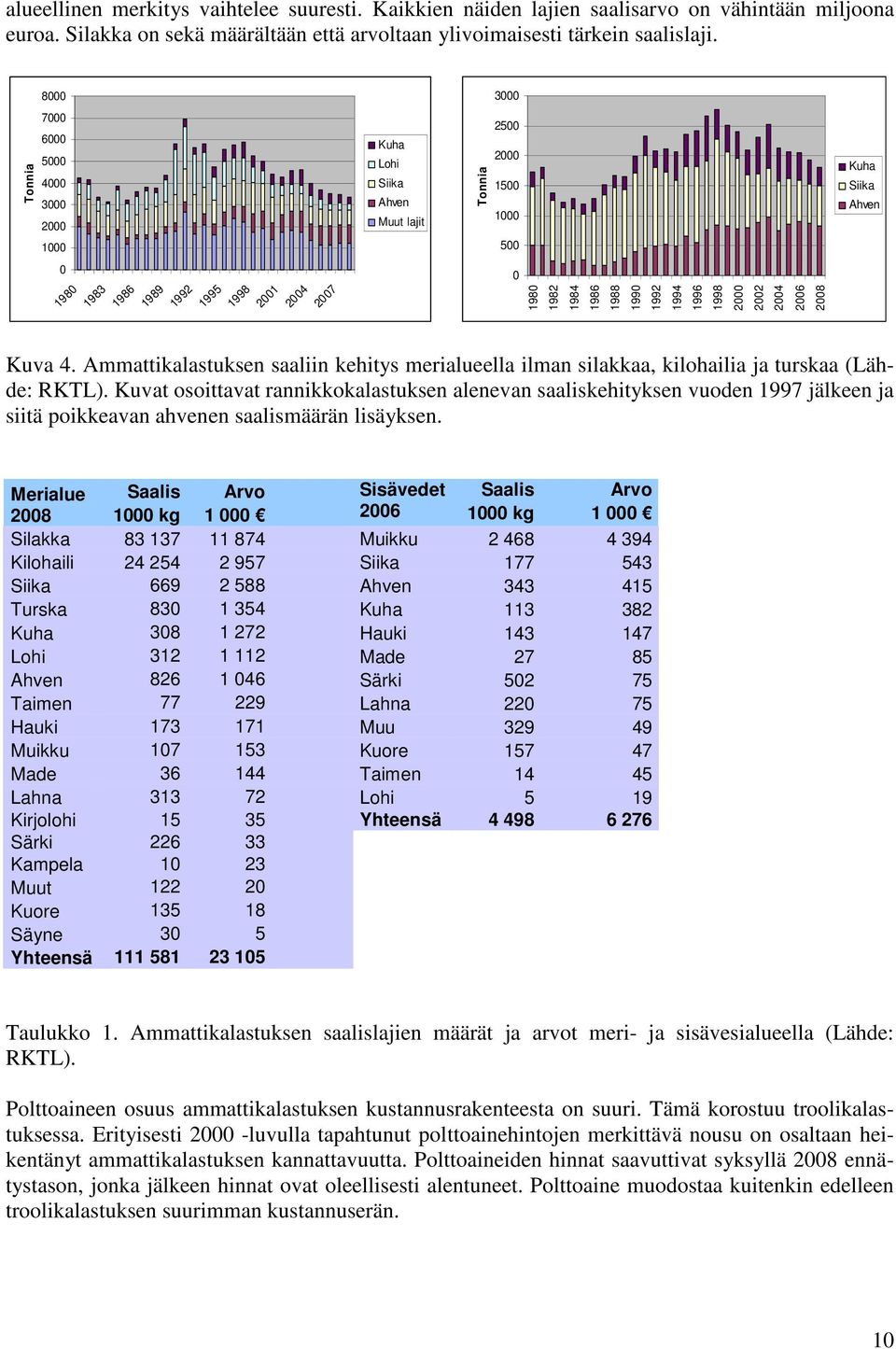 alueellinen merkitys vaihtelee suuresti. Kaikkien näiden lajien saalisarvo on vähintään miljoona euroa. Silakka on sekä määrältään että arvoltaan ylivoimaisesti tärkein saalislaji.

Tonnia
8000
7000
6000
5000
4000
3000
2000
1000
0
1980 1983 1986 1989 1992 1995 1998 2001 2004 2007
Kuha
Lohi
Siika
Ahven
Muut lajit

Tonnia
3000
2500
2000
1500
1000
500
0
1980 1982 1984 1986 1988 1990 1992 1994 1996 1998 2000 2002 2004 2006 2008
Kuha
Siika
Ahven

Kuva 4. Ammattikalastuksen saaliin kehitys merialueella ilman silakkaa, kilohailia ja turskaa (Lähde: RKTL). Kuvat osoittavat rannikkokalastuksen alenevan saaliskehityksen vuoden 1997 jälkeen ja siitä poikkeavan ahvenen saalismäärän lisäyksen.

| Merialue 2008 | Saalis 1000 kg | Arvo 1 000 € |
|---|---|---|
| Silakka | 83 137 | 11 874 |
| Kilohaili | 24 254 | 2 957 |
| Siika | 669 | 2 588 |
| Turska | 830 | 1 354 |
| Kuha | 308 | 1 272 |
| Lohi | 312 | 1 112 |
| Ahven | 826 | 1 046 |
| Taimen | 77 | 229 |
| Hauki | 173 | 171 |
| Muikku | 107 | 153 |
| Made | 36 | 144 |
| Lahna | 313 | 72 |
| Kirjolohi | 15 | 35 |
| Särki | 226 | 33 |
| Kampela | 10 | 23 |
| Muut | 122 | 20 |
| Kuore | 135 | 18 |
| Säyne | 30 | 5 |
| Yhteensä | 111 581 | 23 105 |

| Sisävedet 2006 | Saalis 1000 kg | Arvo 1 000 € |
|---|---|---|
| Muikku | 2 468 | 4 394 |
| Siika | 177 | 543 |
| Ahven | 343 | 415 |
| Kuha | 113 | 382 |
| Hauki | 143 | 147 |
| Made | 27 | 85 |
| Särki | 502 | 75 |
| Lahna | 220 | 75 |
| Muu | 329 | 49 |
| Kuore | 157 | 47 |
| Taimen | 14 | 45 |
| Lohi | 5 | 19 |
| Yhteensä | 4 498 | 6 276 |

Taulukko 1. Ammattikalastuksen saalislajien määrät ja arvot meri- ja sisävesialueella (Lähde: RKTL).

Polttoaineen osuus ammattikalastuksen kustannusrakenteesta on suuri. Tämä korostuu troolikalastuksessa. Erityisesti 2000 -luvulla tapahtunut polttoainehintojen merkittävä nousu on osaltaan heikentänyt ammattikalastuksen kannattavuutta. Polttoaineiden hinnat saavuttivat syksyllä 2008 ennätystason, jonka jälkeen hinnat ovat oleellisesti alentuneet. Polttoaine muodostaa kuitenkin edelleen troolikalastuksen suurimman kustannuserän.

10